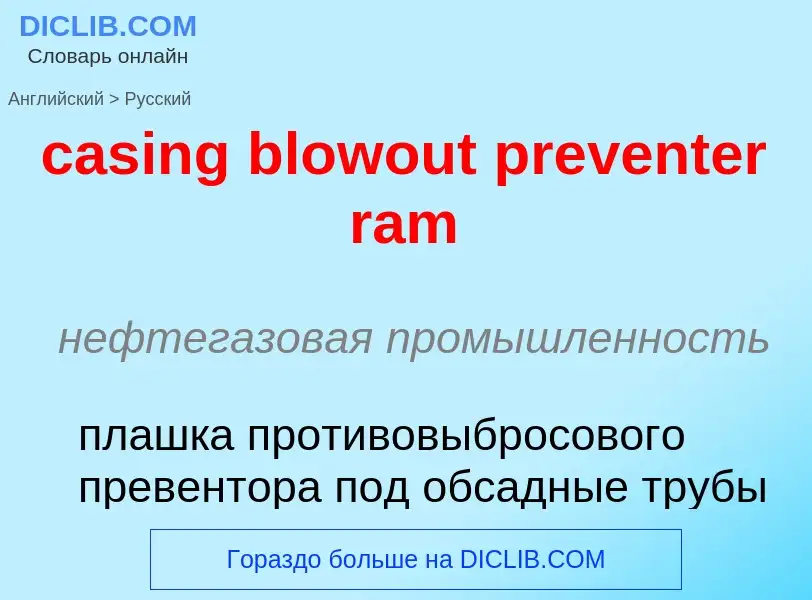 DICLIB.COM
Словарь онлайн

Английский > Русский

casing blowout preventer ram

нефтегазовая промышленность

плашка противовыбросового превентора под обсадные трубы

Гораздо больше на DICLIB.COM